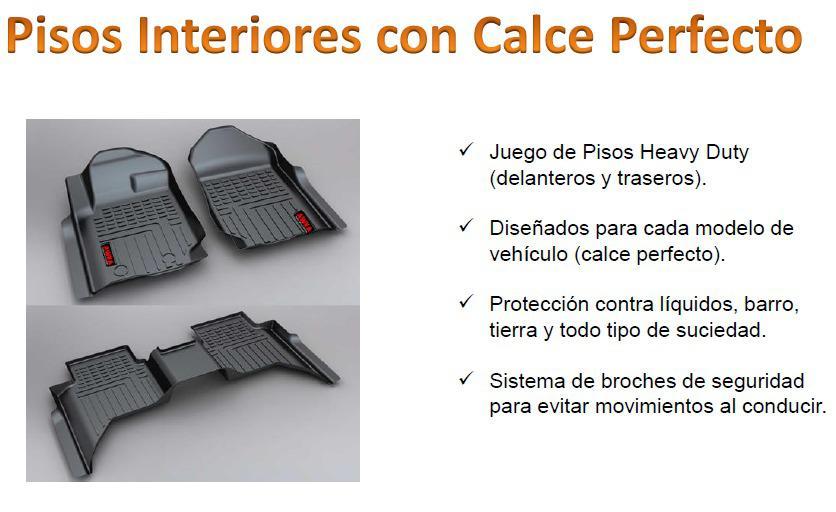 Pisos Interiores con Calce Perfecto

✓ Juego de Pisos Heavy Duty (delanteros y traseros).

✓ Diseñados para cada modelo de vehículo (calce perfecto).

✓ Protección contra líquidos, barro, tierra y todo tipo de suciedad.

✓ Sistema de broches de seguridad para evitar movimientos al conducir.